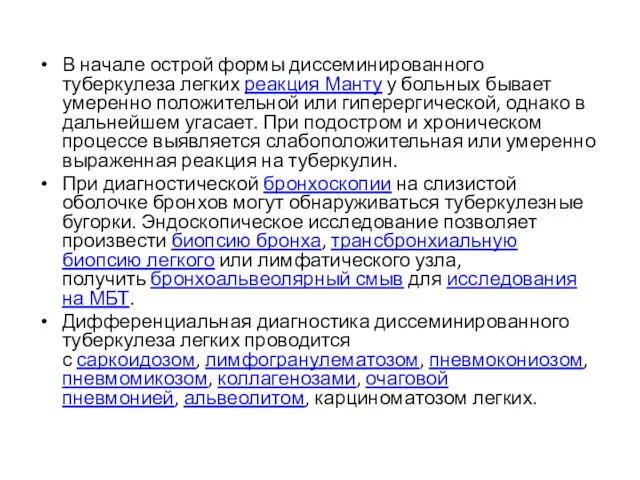 • В начале острой формы диссеминированного туберкулеза легких реакция Манту у больных бывает умеренно положительной или гиперергической, однако в дальнейшем угасает. При подостром и хроническом процессе выявляется слабоположительная или умеренно выраженная реакция на туберкулин.
• При диагностической бронхоскопии на слизистой оболочке бронхов могут обнаруживаться туберкулезные бугорки. Эндоскопическое исследование позволяет произвести биопсию бронха, трансбронхиальную биопсию легкого или лимфатического узла, получить бронхоальвеолярный смыв для исследования на МБТ.
• Дифференциальная диагностика диссеминированного туберкулеза легких проводится с саркоидозом, лимфогранулематозом, пневмокониозом, пневмомикозом, коллагенозами, очаговой пневмонией, альвеолитом, карциноматозом легких.